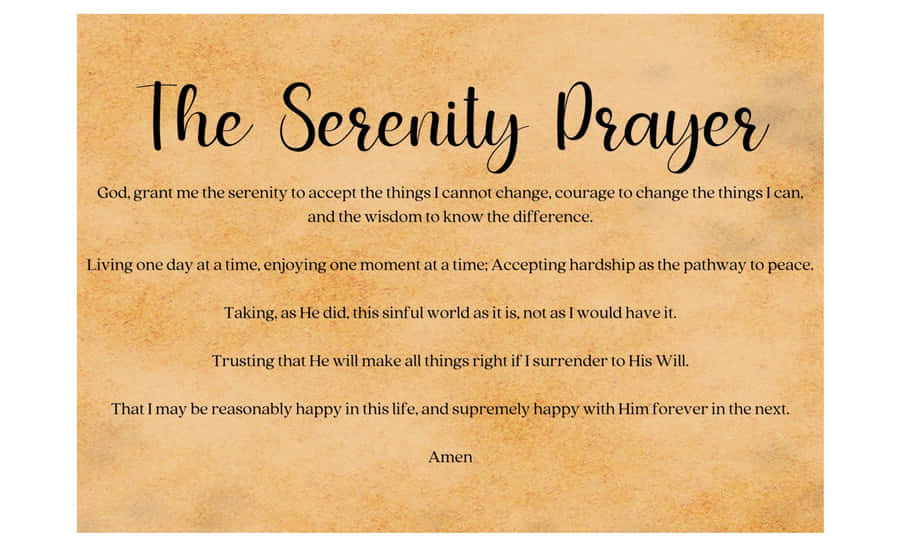 The Serenity Prayer

God, grant me the serenity to accept the things I cannot change, courage to change the things I can, and the wisdom to know the difference.

Living one day at a time, enjoying one moment at a time; Accepting hardship as the pathway to peace.

Taking, as He did, this sinful world as it is, not as I would have it.

Trusting that He will make all things right if I surrender to His Will.

That I may be reasonably happy in this life, and supremely happy with Him forever in the next.

Amen